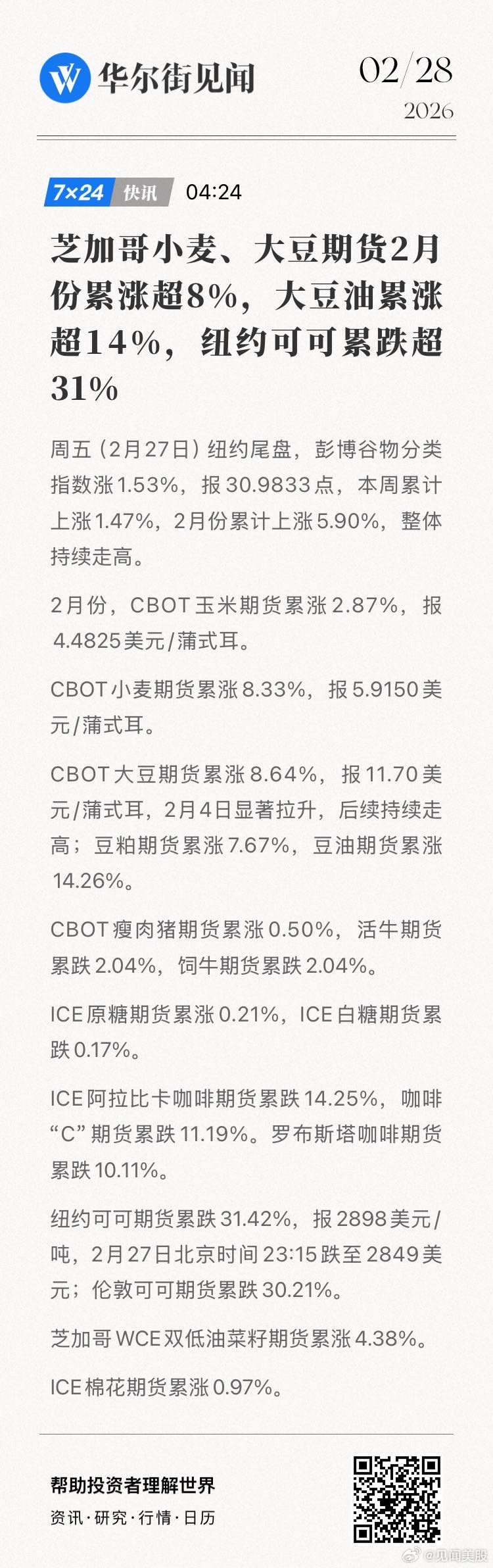 华尔街见闻

02/28
2026

7×24 快讯 04:24

芝加哥小麦、大豆期货2月份累涨超8%，大豆油累涨超14%，纽约可可累跌超31%

周五（2月27日）纽约尾盘，彭博谷物分类指数涨1.53%，报30.9833点，本周累计上涨1.47%，2月份累计上涨5.90%，整体持续走高。

2月份，CBOT玉米期货累涨2.87%，报4.4825美元/蒲式耳。

CBOT小麦期货累涨8.33%，报5.9150美元/蒲式耳。

CBOT大豆期货累涨8.64%，报11.70美元/蒲式耳，2月4日显著拉升，后续持续走高；豆粕期货累涨7.67%，豆油期货累涨14.26%。

CBOT瘦肉猪期货累涨0.50%，活牛期货累跌2.04%，饲牛期货累跌2.04%。

ICE原糖期货累涨0.21%，ICE白糖期货累跌0.17%。

ICE阿拉比卡咖啡期货累跌14.25%，咖啡“C”期货累跌11.19%。罗布斯塔咖啡期货累跌10.11%。

纽约可可期货累跌31.42%，报2898美元/吨，2月27日北京时间23:15跌至2849美元；伦敦可可期货累跌30.21%。

芝加哥WCE双低油菜籽期货累涨4.38%。

ICE棉花期货累涨0.97%。

帮助投资者理解世界
资讯·研究·行情·日历

@见闻美股